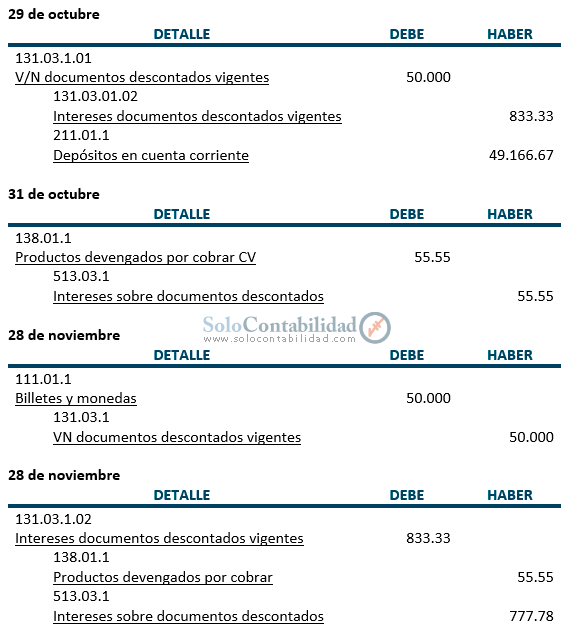 29 de octubre

| DETALLE | DEBE | HABER |
|---|---|---|
| 131.03.1.01 | | |
| V/N documentos descontados vigentes | 50.000 | |
| 131.03.01.02 | | |
| Intereses documentos descontados vigentes | | 833.33 |
| 211.01.1 | | |
| Depósitos en cuenta corriente | | 49.166.67 |

31 de octubre

| DETALLE | DEBE | HABER |
|---|---|---|
| 138.01.1 | | |
| Productos devengados por cobrar CV | 55.55 | |
| 513.03.1 | | |
| Intereses sobre documentos descontados | | 55.55 |

SoloContabilidad
www.solocontabilidad.com

28 de noviembre

| DETALLE | DEBE | HABER |
|---|---|---|
| 111.01.1 | | |
| Billetes y monedas | 50.000 | |
| 131.03.1 | | |
| VN documentos descontados vigentes | | 50.000 |

28 de noviembre

| DETALLE | DEBE | HABER |
|---|---|---|
| 131.03.1.02 | | |
| Intereses documentos descontados vigentes | 833.33 | |
| 138.01.1 | | |
| Productos devengados por cobrar | | 55.55 |
| 513.03.1 | | |
| Intereses sobre documentos descontados | | 777.78 |